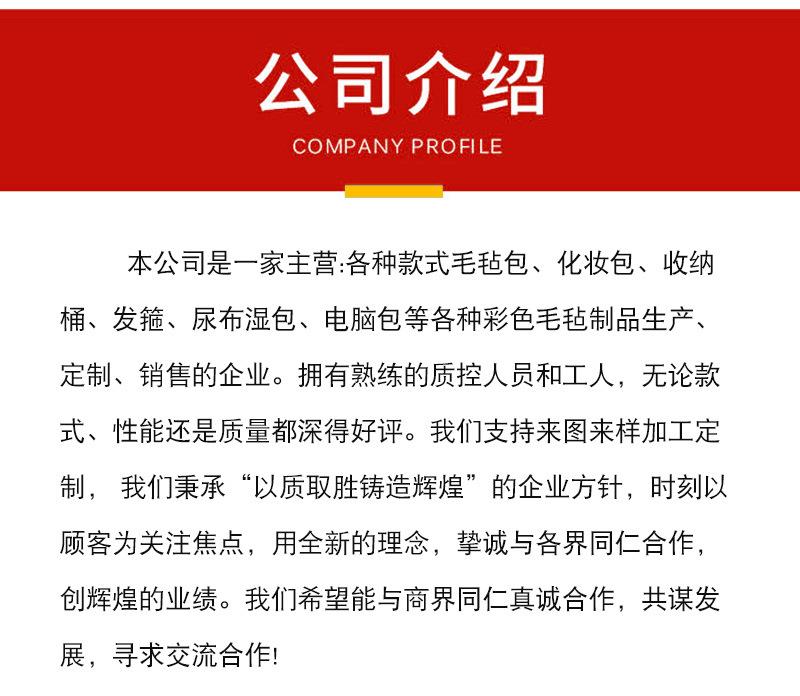 公司介绍
COMPANY PROFILE

本公司是一家主营:各种款式毛毡包、化妆包、收纳桶、发箍、尿布湿包、电脑包等各种彩色毛毡制品生产、定制、销售的企业。拥有熟练的质控人员和工人，无论款式、性能还是质量都深得好评。我们支持来图来样加工定制， 我们秉承“以质取胜铸造辉煌”的企业方针，时刻以顾客为关注焦点，用全新的理念，挚诚与各界同仁合作，创辉煌的业绩。我们希望能与商界同仁真诚合作，共谋发展，寻求交流合作!